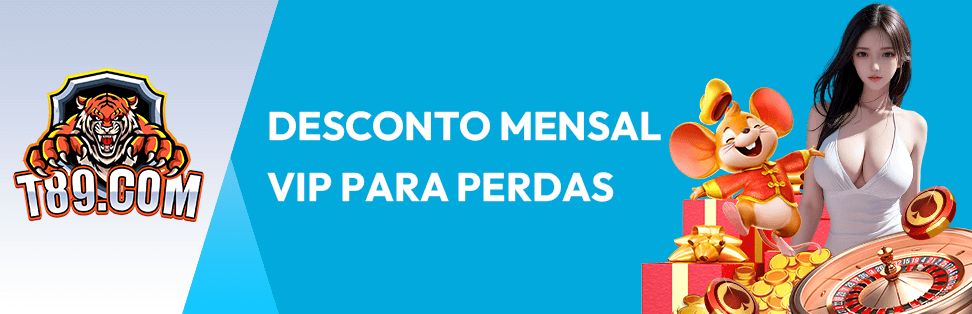 T89.COM

DESCONTO MENSAL VIP PARA PERDAS